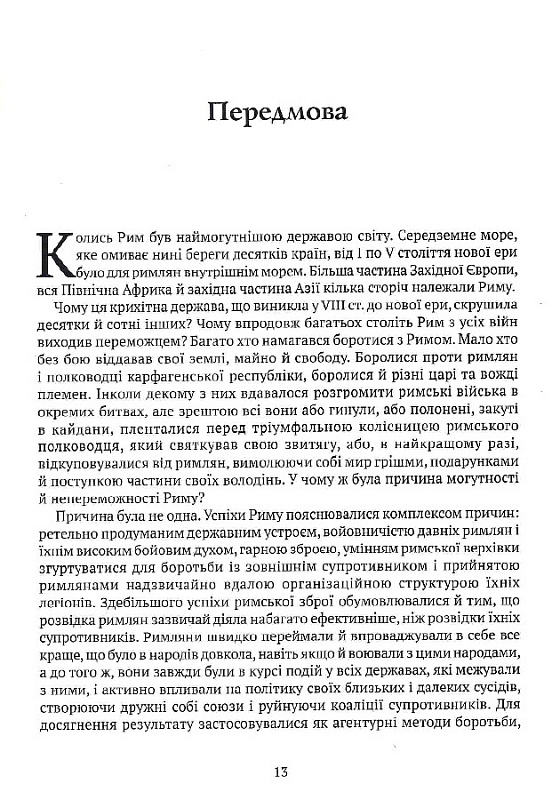 Передмова

Колись Рим був наймогутнішою державою світу. Середземне море, яке омиває нині береги десятків країн, від I по V століття нової ери було для римлян внутрішнім морем. Більша частина Західної Європи, вся Північна Африка й західна частина Азії кілька сторіч належали Риму.

Чому ця крихітна держава, що виникла у VIII ст. до нової ери, скрушила десятки й сотні інших? Чому впродовж багатьох століть Рим з усіх війн виходив переможцем? Багато хто намагався боротися з Римом. Мало хто без бою віддавав свої землі, майно й свободу. Боролися проти римлян і полководці карфагенської республіки, боролися й різні царі та вожді племен. Інколи декому з них вдавалося розгромити римські війська в окремих битвах, але зрештою всі вони або гинули, або полонені, закуті в кайдани, пленталися перед тріумфальною колісницею римського полководця, який святкував свою звитягу, або, в найкращому разі, відкуповувалися від римлян, вимолюючи собі мир грішми, подарунками й поступкою частини своїх володінь. У чому ж була причина могутності й непереможності Риму?

Причина була не одна. Успіхи Риму пояснювалися комплексом причин: ретельно продуманим державним устроєм, войовничістю давніх римлян і їхнім високим бойовим духом, гарною зброєю, умінням римської верхівки згуртуватися для боротьби із зовнішнім супротивником і прийнятою римлянами надзвичайно вдалою організаційною структурою їхніх легіонів. Здебільшого успіхи римської зброї обумовлювалися й тим, що розвідка римлян зазвичай діяла набагато ефективніше, ніж розвідки їхніх супротивників. Римляни швидко переймали й впроваджували в себе все краще, що було в народів довкола, навіть якщо й воювали з цими народами, а до того ж, вони завжди були в курсі подій у всіх державах, які межували з ними, і активно впливали на політику своїх близьких і далеких сусідів, створюючи дружні собі союзи і руйнуючи коаліції супротивників. Для досягнення результату застосовувалися як агентурні методи боротьби,

13